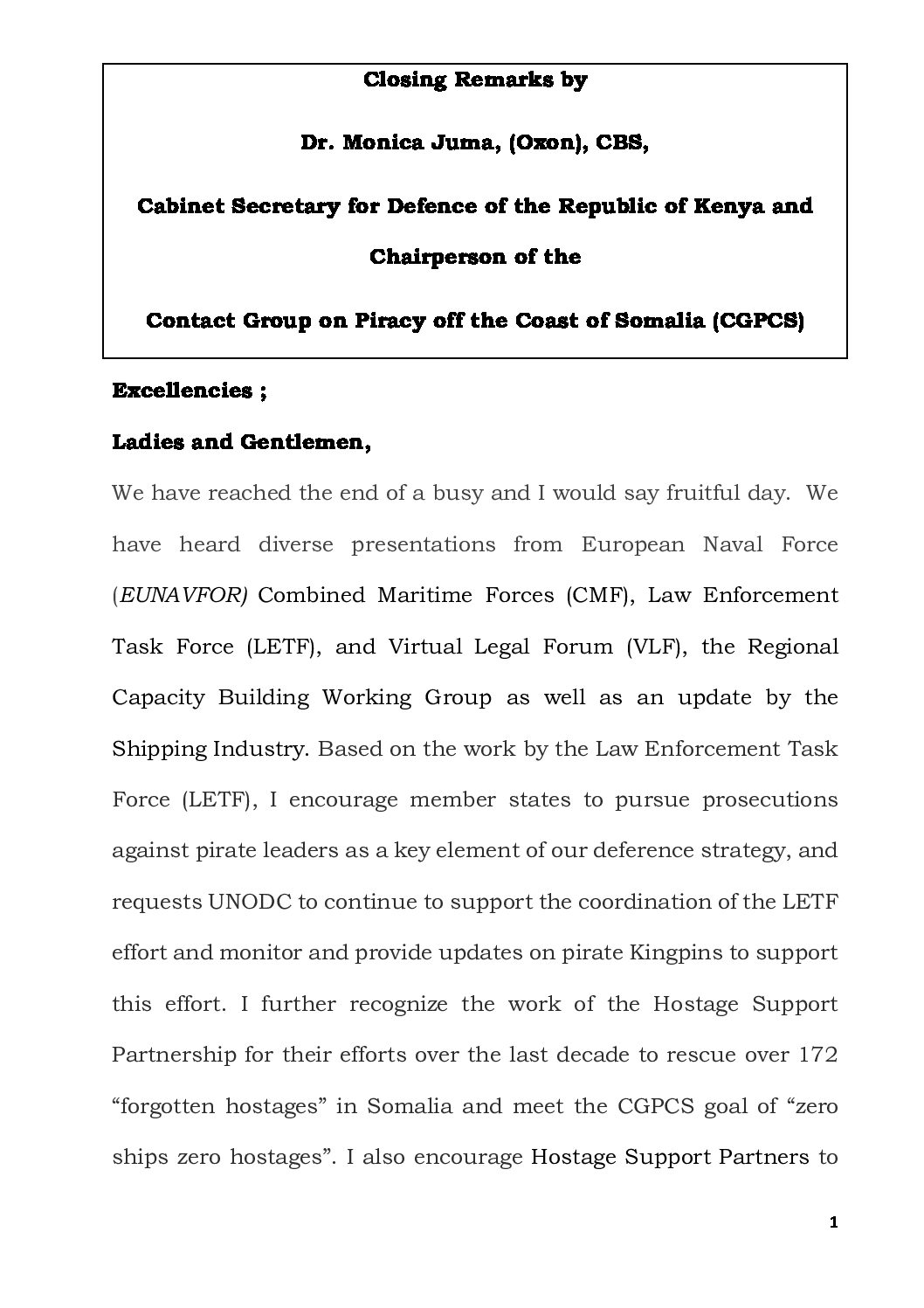 Closing Remarks by

Dr. Monica Juma, (Oxon), CBS,

Cabinet Secretary for Defence of the Republic of Kenya and

Chairperson of the

Contact Group on Piracy off the Coast of Somalia (CGPCS)

Excellencies ;

Ladies and Gentlemen,

We have reached the end of a busy and I would say fruitful day. We have heard diverse presentations from European Naval Force (EUNAVFOR) Combined Maritime Forces (CMF), Law Enforcement Task Force (LETF), and Virtual Legal Forum (VLF), the Regional Capacity Building Working Group as well as an update by the Shipping Industry. Based on the work by the Law Enforcement Task Force (LETF), I encourage member states to pursue prosecutions against pirate leaders as a key element of our deference strategy, and requests UNODC to continue to support the coordination of the LETF effort and monitor and provide updates on pirate Kingpins to support this effort. I further recognize the work of the Hostage Support Partnership for their efforts over the last decade to rescue over 172 “forgotten hostages” in Somalia and meet the CGPCS goal of “zero ships zero hostages”. I also encourage Hostage Support Partners to

1